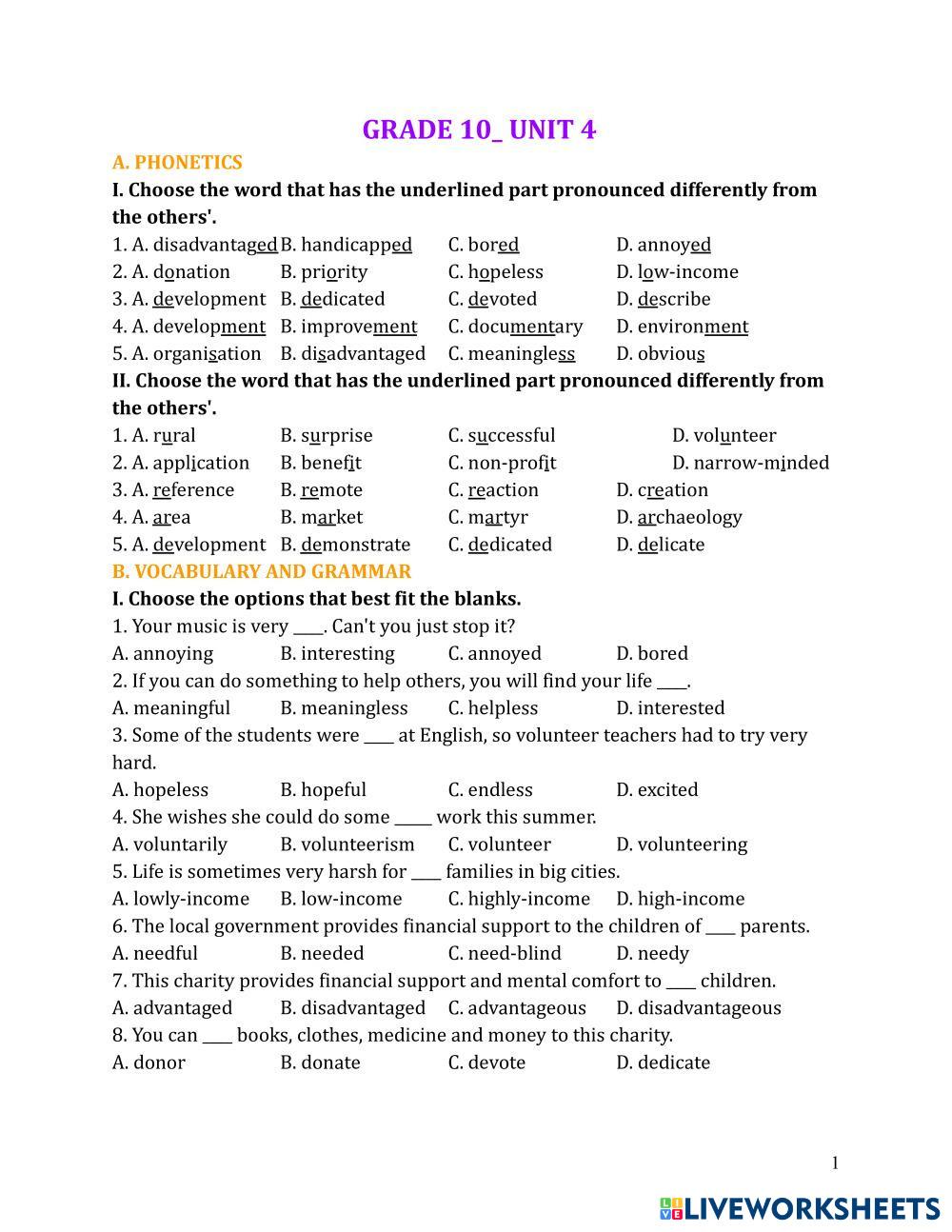 GRADE 10_ UNIT 4

A. PHONETICS

I. Choose the word that has the underlined part pronounced differently from the others'.

1. A. disadvantaged B. handicapped C. bored D. annoyed
2. A. donation B. priority C. hopeless D. low-income
3. A. development B. dedicated C. devoted D. describe
4. A. development B. improvement C. documentary D. environment
5. A. organisation B. disadvantaged C. meaningless D. obvious

II. Choose the word that has the underlined part pronounced differently from the others'.

1. A. rural B. surprise C. successful D. volunteer
2. A. application B. benefit C. non-profit D. narrow-minded
3. A. reference B. remote C. reaction D. creation
4. A. area B. market C. martyr D. archaeology
5. A. development B. demonstrate C. dedicated D. delicate

B. VOCABULARY AND GRAMMAR

I. Choose the options that best fit the blanks.

1. Your music is very ____. Can't you just stop it?
A. annoying B. interesting C. annoyed D. bored
2. If you can do something to help others, you will find your life ____.
A. meaningful B. meaningless C. helpless D. interested
3. Some of the students were ____ at English, so volunteer teachers had to try very hard.
A. hopeless B. hopeful C. endless D. excited
4. She wishes she could do some _____ work this summer.
A. voluntarily B. volunteerism C. volunteer D. volunteering
5. Life is sometimes very harsh for ____ families in big cities.
A. lowly-income B. low-income C. highly-income D. high-income
6. The local government provides financial support to the children of ____ parents.
A. needful B. needed C. need-blind D. needy
7. This charity provides financial support and mental comfort to ____ children.
A. advantaged B. disadvantaged C. advantageous D. disadvantageous
8. You can ____ books, clothes, medicine and money to this charity.
A. donor B. donate C. devote D. dedicate

1

LIVEWORKSHEETS